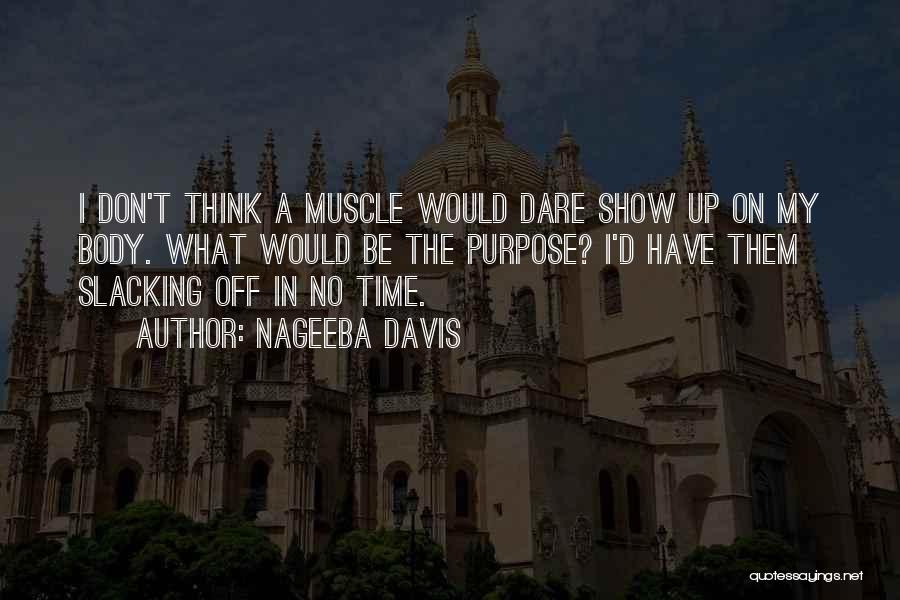 I DON'T THINK A MUSCLE WOULD DARE SHOW UP ON MY BODY. WHAT WOULD BE THE PURPOSE? I'D HAVE THEM SLACKING OFF IN NO TIME.
AUTHOR: NAGEEBA DAVIS

quotessayings.net